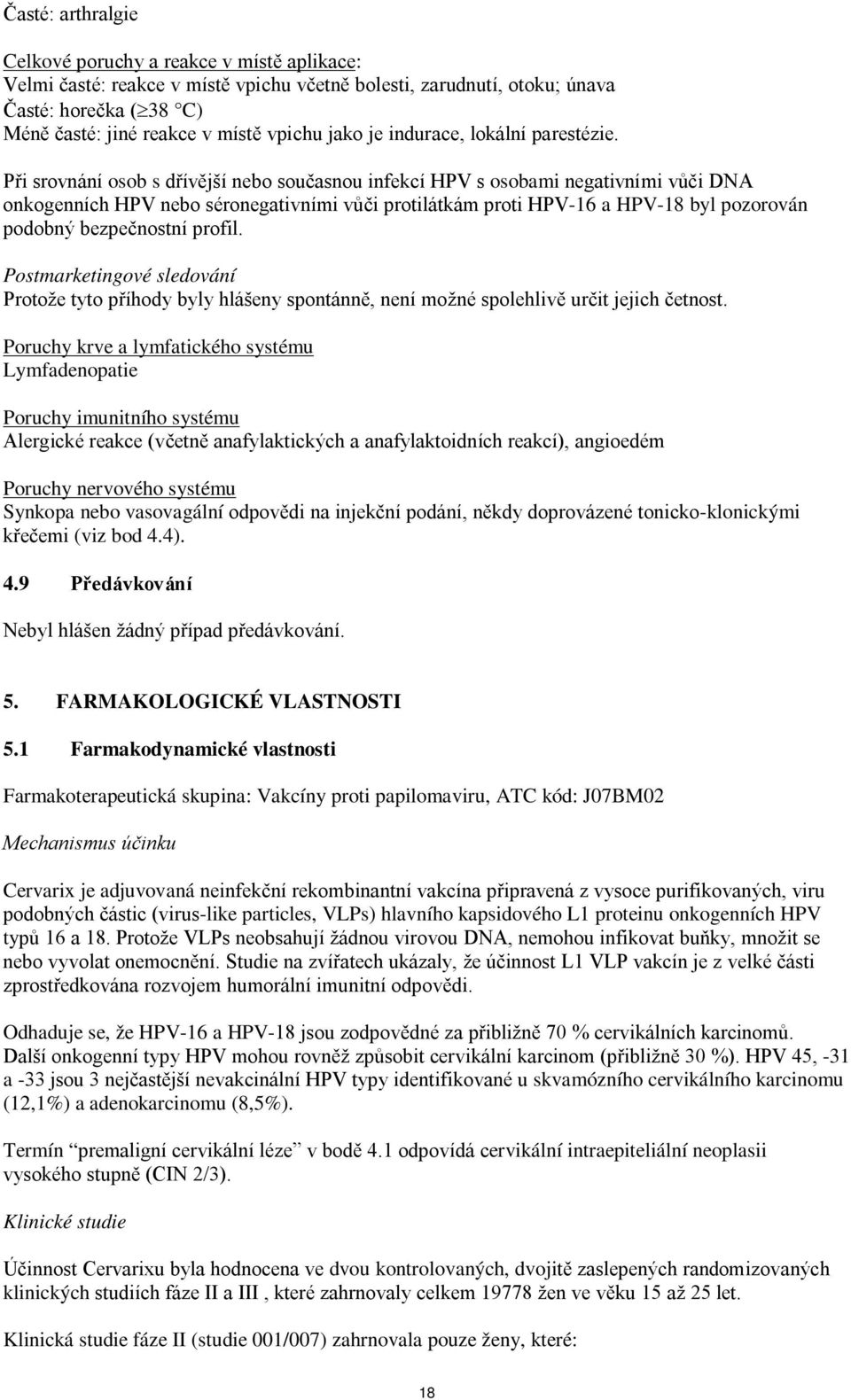 Časté: arthralgie

Celkové poruchy a reakce v místě aplikace:
Velmi časté: reakce v místě vpichu včetně bolesti, zarudnutí, otoku; únava
Časté: horečka ($\geq$38 °C)
Méně časté: jiné reakce v místě vpichu jako je indurace, lokální parestézie.

Při srovnání osob s dřívější nebo současnou infekcí HPV s osobami negativními vůči DNA onkogenních HPV nebo séronegativními vůči protilátkám proti HPV-16 a HPV-18 byl pozorován podobný bezpečnostní profil.

Postmarketingové sledování
Protože tyto příhody byly hlášeny spontánně, není možné spolehlivě určit jejich četnost.

Poruchy krve a lymfatického systému
Lymfadenopatie

Poruchy imunitního systému
Alergické reakce (včetně anafylaktických a anafylaktoidních reakcí), angioedém

Poruchy nervového systému
Synkopa nebo vasovagální odpovědi na injekční podání, někdy doprovázené tonicko-klonickými křečemi (viz bod 4.4).

4.9 Předávkování

Nebyl hlášen žádný případ předávkování.

5. FARMAKOLOGICKÉ VLASTNOSTI

5.1 Farmakodynamické vlastnosti

Farmakoterapeutická skupina: Vakcíny proti papilomaviru, ATC kód: J07BM02

Mechanismus účinku

Cervarix je adjuvovaná neinfekční rekombinantní vakcína připravená z vysoce purifikovaných, viru podobných částic (virus-like particles, VLPs) hlavního kapsidového L1 proteinu onkogenních HPV typů 16 a 18. Protože VLPs neobsahují žádnou virovou DNA, nemohou infikovat buňky, množit se nebo vyvolat onemocnění. Studie na zvířatech ukázaly, že účinnost L1 VLP vakcín je z velké části zprostředkována rozvojem humorální imunitní odpovědi.

Odhaduje se, že HPV-16 a HPV-18 jsou zodpovědné za přibližně 70 % cervikálních karcinomů. Další onkogenní typy HPV mohou rovněž způsobit cervikální karcinom (přibližně 30 %). HPV 45, -31 a -33 jsou 3 nejčastější nevakcinální HPV typy identifikované u skvamózního cervikálního karcinomu (12,1%) a adenokarcinomu (8,5%).

Termín “premaligní cervikální léze” v bodě 4.1 odpovídá cervikální intraepiteliální neoplasii vysokého stupně (CIN 2/3).

Klinické studie

Účinnost Cervarixu byla hodnocena ve dvou kontrolovaných, dvojitě zaslepených randomizovaných klinických studiích fáze II a III , které zahrnovaly celkem 19778 žen ve věku 15 až 25 let.

Klinická studie fáze II (studie 001/007) zahrnovala pouze ženy, které:

18